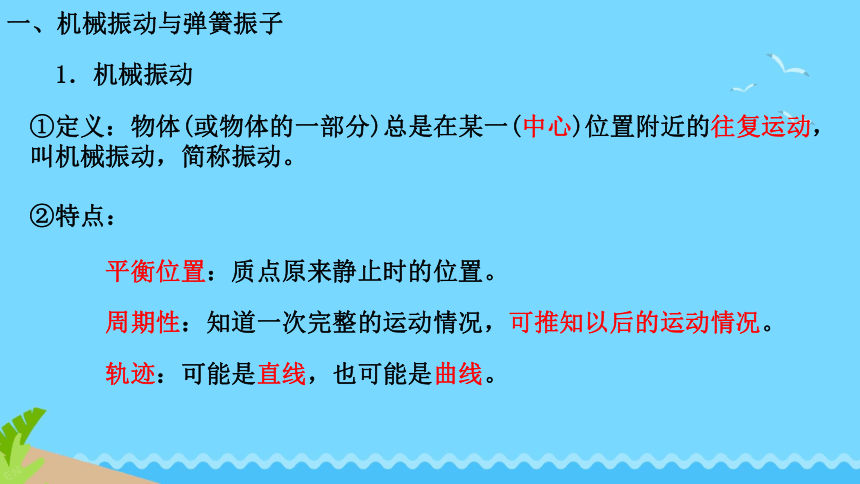 一、机械振动与弹簧振子

1．机械振动

①定义：物体(或物体的一部分)总是在某一(中心)位置附近的往复运动，叫机械振动，简称振动。

②特点：

平衡位置：质点原来静止时的位置。

周期性：知道一次完整的运动情况，可推知以后的运动情况。

轨迹：可能是直线，也可能是曲线。